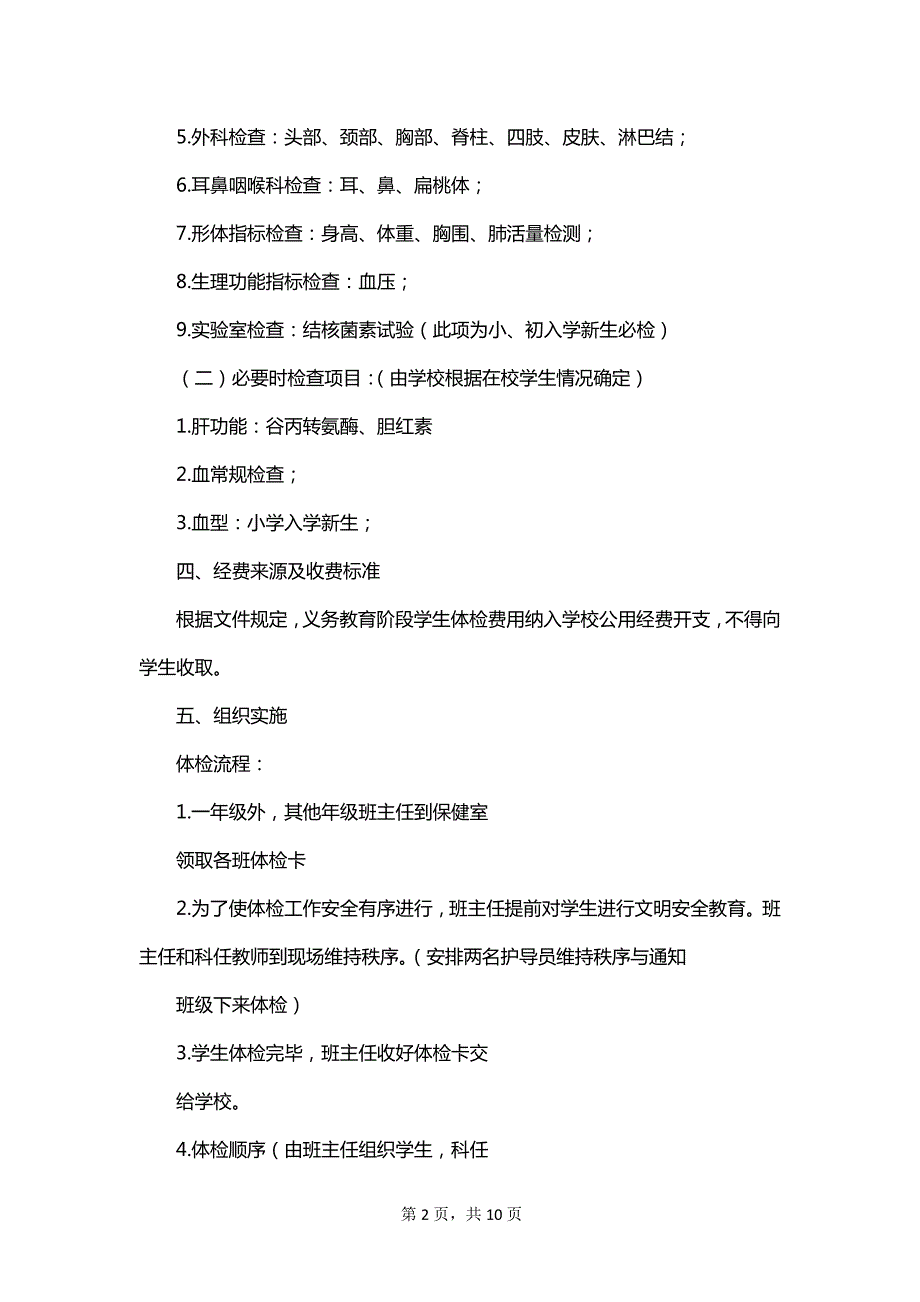 5.外科检查：头部、颈部、胸部、脊柱、四肢、皮肤、淋巴结；

6.耳鼻咽喉科检查：耳、鼻、扁桃体；

7.形体指标检查：身高、体重、胸围、肺活量检测；

8.生理功能指标检查：血压；

9.实验室检查：结核菌素试验（此项为小、初入学新生必检）

（二）必要时检查项目：（由学校根据在校学生情况确定）

1.肝功能：谷丙转氨酶、胆红素

2.血常规检查；

3.血型：小学入学新生；

四、经费来源及收费标准

根据文件规定，义务教育阶段学生体检费用纳入学校公用经费开支，不得向学生收取。

五、组织实施

体检流程：

1.一年级外，其他年级班主任到保健室

领取各班体检卡

2.为了使体检工作安全有序进行，班主任提前对学生进行文明安全教育。班主任和科任教师到现场维持秩序。（安排两名护导员维持秩序与通知

班级下来体检）

3.学生体检完毕，班主任收好体检卡交

给学校。

4.体检顺序（由班主任组织学生，科任

第 2 页，共 10 页